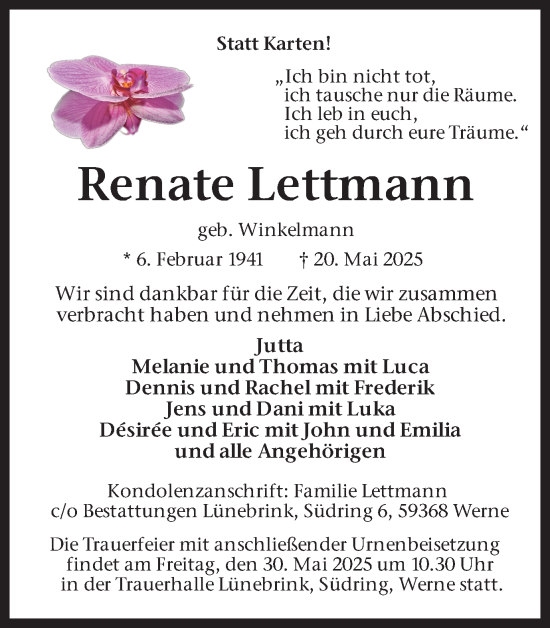 Statt Karten!

„Ich bin nicht tot,
ich tausche nur die Räume.
Ich leb in euch,
ich geh durch eure Träume.“

Renate Lettmann

geb. Winkelmann

* 6. Februar 1941 † 20. Mai 2025

Wir sind dankbar für die Zeit, die wir zusammen verbracht haben und nehmen in Liebe Abschied.

Jutta
Melanie und Thomas mit Luca
Dennis und Rachel mit Frederik
Jens und Dani mit Luka
Désirée und Eric mit John und Emilia
und alle Angehörigen

Kondolenzanschrift: Familie Lettmann
c/o Bestattungen Lünebrink, Südring 6, 59368 Werne

Die Trauerfeier mit anschließender Urnenbeisetzung findet am Freitag, den 30. Mai 2025 um 10.30 Uhr in der Trauerhalle Lünebrink, Südring, Werne statt.